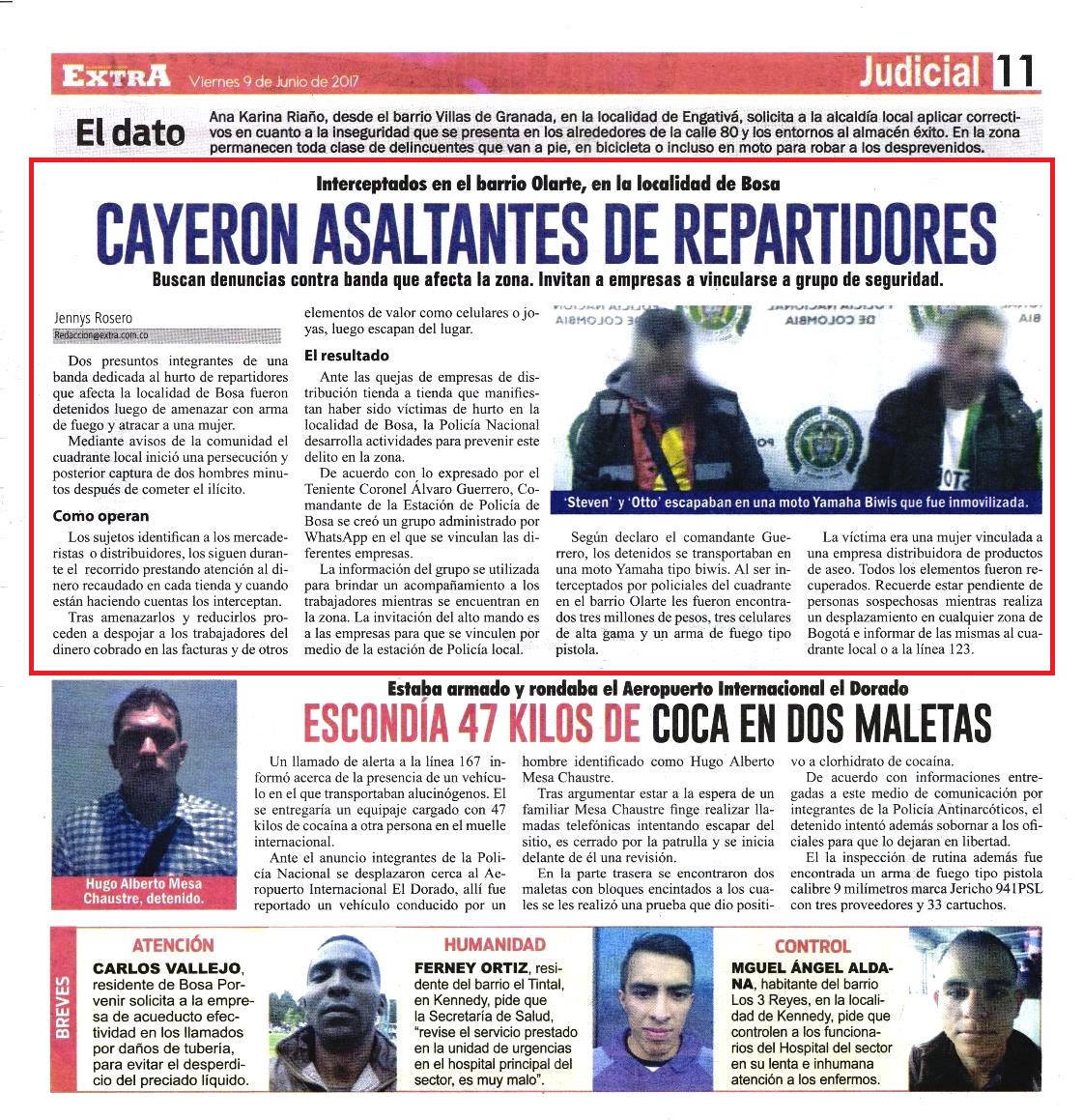 EXTRA Viernes 9 de Junio de 2017

Judicial 11

El dato

Ana Karina Riaño, desde el barrio Villas de Granada, en la localidad de Engativá, solicita a la alcaldía local aplicar correctivos en cuanto a la inseguridad que se presenta en los alrededores de la calle 80 y los entornos al almacén éxito. En la zona permanecen toda clase de delincuentes que van a pie, en bicicleta o incluso en moto para robar a los desprevenidos.

Interceptados en el barrio Olarte, en la localidad de Bosa

CAYERON ASALTANTES DE REPARTIDORES

Buscan denuncias contra banda que afecta la zona. Invitan a empresas a vincularse a grupo de seguridad.

Jennys Rosero
Redaccion@extra.com.co

Dos presuntos integrantes de una banda dedicada al hurto de repartidores que afecta la localidad de Bosa fueron detenidos luego de amenazar con arma de fuego y atracar a una mujer.

Mediante avisos de la comunidad el cuadrante local inició una persecución y posterior captura de dos hombres minutos después de cometer el ilícito.

Como operan

Los sujetos identifican a los mercaderistas o distribuidores, los siguen durante el recorrido prestando atención al dinero recaudado en cada tienda y cuando están haciendo cuentas los interceptan.

Tras amenazarlos y reducirlos proceden a despojar a los trabajadores del dinero cobrado en las facturas y de otros elementos de valor como celulares o joyas, luego escapan del lugar.

El resultado

Ante las quejas de empresas de distribución tienda a tienda que manifiestan haber sido víctimas de hurto en la localidad de Bosa, la Policía Nacional desarrolla actividades para prevenir este delito en la zona.

De acuerdo con lo expresado por el Teniente Coronel Álvaro Guerrero, Comandante de la Estación de Policía de Bosa se creó un grupo administrado por WhatsApp en el que se vinculan las diferentes empresas.

La información del grupo se utilizada para brindar un acompañamiento a los trabajadores mientras se encuentran en la zona. La invitación del alto mando es a las empresas para que se vinculen por medio de la estación de Policía local.

'Steven' y 'Otto' escapaban en una moto Yamaha Biwis que fue inmovilizada.

Según declaro el comandante Guerrero, los detenidos se transportaban en una moto Yamaha tipo biwis. Al ser interceptados por policiales del cuadrante en el barrio Olarte les fueron encontrados tres millones de pesos, tres celulares de alta gama y un arma de fuego tipo pistola.

La víctima era una mujer vinculada a una empresa distribuidora de productos de aseo. Todos los elementos fueron recuperados. Recuerde estar pendiente de personas sospechosas mientras realiza un desplazamiento en cualquier zona de Bogotá e informar de las mismas al cuadrante local o a la línea 123.

Estaba armado y rondaba el Aeropuerto Internacional el Dorado

ESCONDÍA 47 KILOS DE COCA EN DOS MALETAS

Hugo Alberto Mesa Chaustre, detenido.

Un llamado de alerta a la línea 167 informó acerca de la presencia de un vehículo en el que transportaban alucinógenos. El se entregaría un equipaje cargado con 47 kilos de cocaína a otra persona en el muelle internacional.

Ante el anuncio integrantes de la Policía Nacional se desplazaron cerca al Aeropuerto Internacional El Dorado, allí fue reportado un vehículo conducido por un hombre identificado como Hugo Alberto Mesa Chaustre.

Tras argumentar estar a la espera de un familiar Mesa Chaustre finge realizar llamadas telefónicas intentando escapar del sitio, es cerrado por la patrulla y se inicia delante de él una revisión.

En la parte trasera se encontraron dos maletas con bloques encintados a los cuales se les realizó una prueba que dio positivo a clorhidrato de cocaína.

De acuerdo con informaciones entregadas a este medio de comunicación por integrantes de la Policía Antinarcóticos, el detenido intentó además sobornar a los oficiales para que lo dejaran en libertad.

El la inspección de rutina además fue encontrada un arma de fuego tipo pistola calibre 9 milímetros marca Jericho 941PSL con tres proveedores y 33 cartuchos.

BREVES

ATENCIÓN

CARLOS VALLEJO, residente de Bosa Porvenir solicita a la empresa de acueducto efectividad en los llamados por daños de tubería, para evitar el desperdicio del preciado líquido.

HUMANIDAD

FERNEY ORTIZ, residente del barrio el Tintal, en Kennedy, pide que la Secretaría de Salud, "revise el servicio prestado en la unidad de urgencias en el hospital principal del sector, es muy malo".

CONTROL

MGUEL ÁNGEL ALDANA, habitante del barrio Los 3 Reyes, en la localidad de Kennedy, pide que controlen a los funcionarios del Hospital del sector en su lenta e inhumana atención a los enfermos.